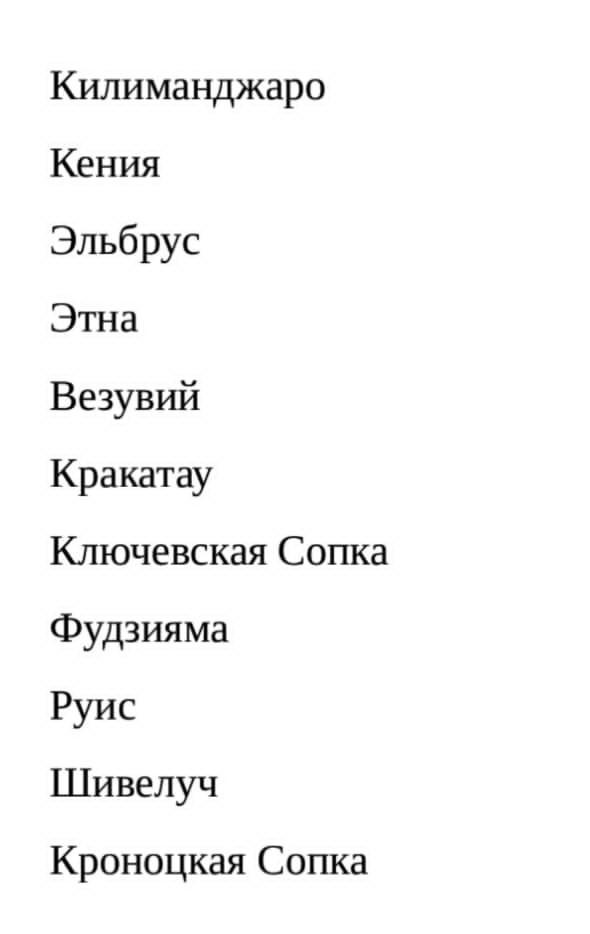 Килиманджаро

Кения

Эльбрус

Этна

Везувий

Кракатау

Ключевская Сопка

Фудзияма

Руис

Шивелуч

Кроноцкая Сопка